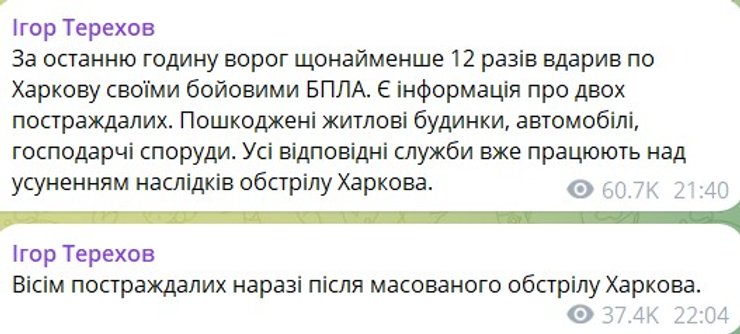 Ігор Терехов
За останню годину ворог щонайменше 12 разів вдарив по Харкову своїми бойовими БПЛА. Є інформація про двох постраждалих. Пошкоджені житлові будинки, автомобілі, господарчі споруди. Усі відповідні служби вже працюють над усуненням наслідків обстрілу Харкова.
60.7K 21:40

Ігор Терехов
Вісім постраждалих наразі після масованого обстрілу Харкова.
37.4K 22:04